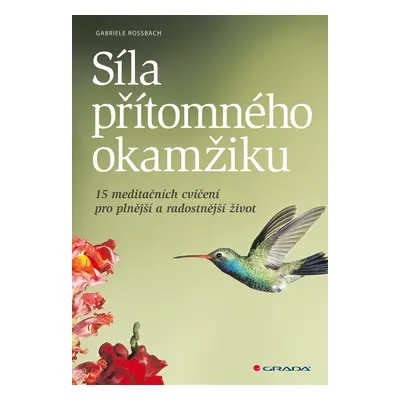 GABRIELE ROSSBACH

Síla přítomného okamžiku

15 meditačních cvičení pro plnější a radostnější život

GRADA